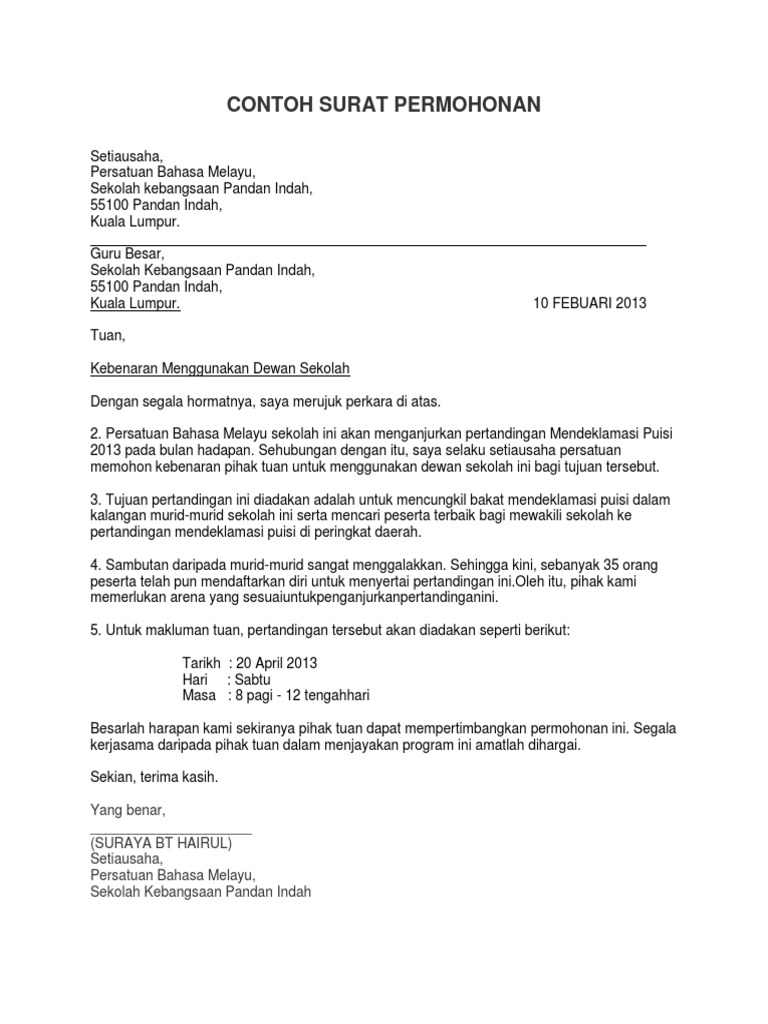 CONTOH SURAT PERMOHONAN

Setiausaha,
Persatuan Bahasa Melayu,
Sekolah kebangsaan Pandan Indah,
55100 Pandan Indah,
Kuala Lumpur.

Guru Besar,
Sekolah Kebangsaan Pandan Indah,
55100 Pandan Indah,
Kuala Lumpur. 10 FEBUARI 2013

Tuan,

Kebenaran Menggunakan Dewan Sekolah

Dengan segala hormatnya, saya merujuk perkara di atas.

2. Persatuan Bahasa Melayu sekolah ini akan menganjurkan pertandingan Mendeklamasi Puisi 2013 pada bulan hadapan. Sehubungan dengan itu, saya selaku setiausaha persatuan memohon kebenaran pihak tuan untuk menggunakan dewan sekolah ini bagi tujuan tersebut.

3. Tujuan pertandingan ini diadakan adalah untuk mencungkil bakat mendeklamasi puisi dalam kalangan murid-murid sekolah ini serta mencari peserta terbaik bagi mewakili sekolah ke pertandingan mendeklamasi puisi di peringkat daerah.

4. Sambutan daripada murid-murid sangat menggalakkan. Sehingga kini, sebanyak 35 orang peserta telah pun mendaftarkan diri untuk menyertai pertandingan ini.Oleh itu, pihak kami memerlukan arena yang sesuaiuntukpenganjurkanpertandinganini.

5. Untuk makluman tuan, pertandingan tersebut akan diadakan seperti berikut:

Tarikh : 20 April 2013
Hari : Sabtu
Masa : 8 pagi - 12 tengahhari

Besarlah harapan kami sekiranya pihak tuan dapat mempertimbangkan permohonan ini. Segala kerjasama daripada pihak tuan dalam menjayakan program ini amatlah dihargai.

Sekian, terima kasih.

Yang benar,

(SURAYA BT HAIRUL)
Setiausaha,
Persatuan Bahasa Melayu,
Sekolah Kebangsaan Pandan Indah